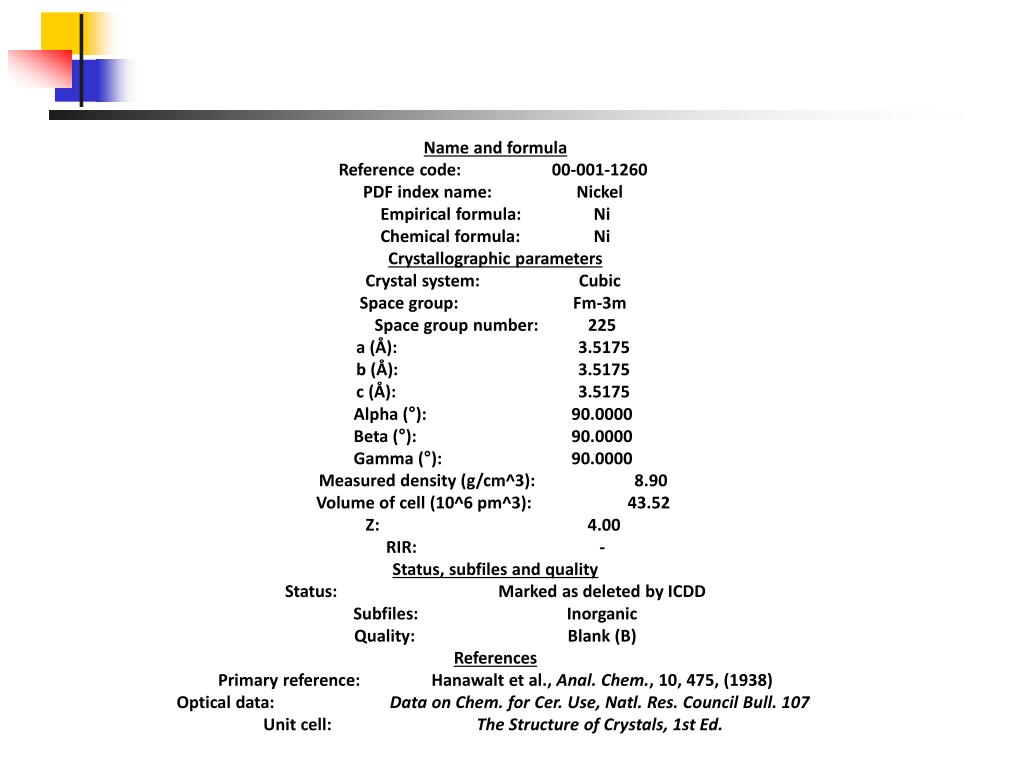 Name and formula
Reference code: 00-001-1260
PDF index name: Nickel
Empirical formula: Ni
Chemical formula: Ni
Crystallographic parameters
Crystal system: Cubic
Space group: Fm-3m
Space group number: 225
a (Å): 3.5175
b (Å): 3.5175
c (Å): 3.5175
Alpha (°): 90.0000
Beta (°): 90.0000
Gamma (°): 90.0000
Measured density (g/cm^3): 8.90
Volume of cell (10^6 pm^3): 43.52
Z: 4.00
RIR: -
Status, subfiles and quality
Status: Marked as deleted by ICDD
Subfiles: Inorganic
Quality: Blank (B)
References
Primary reference: Hanawalt et al., Anal. Chem., 10, 475, (1938)
Optical data: Data on Chem. for Cer. Use, Natl. Res. Council Bull. 107
Unit cell: The Structure of Crystals, 1st Ed.